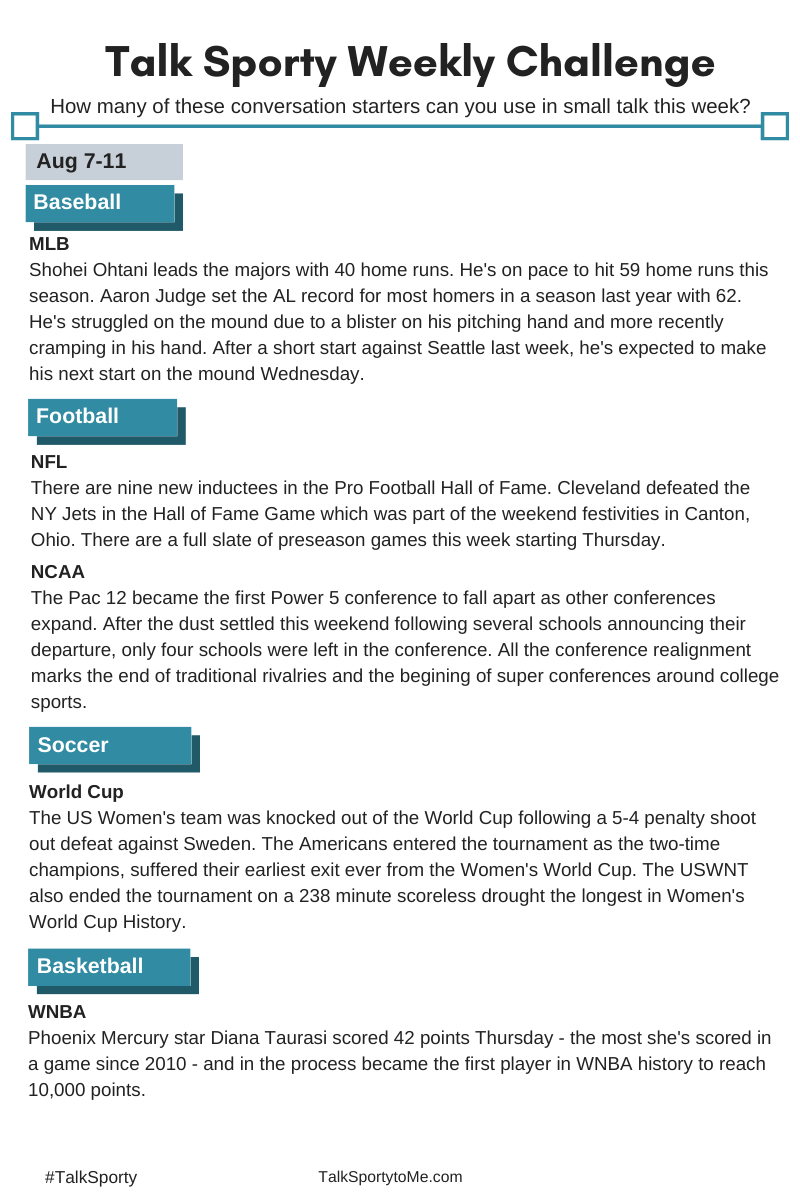 Talk Sporty Weekly Challenge

How many of these conversation starters can you use in small talk this week?

Aug 7-11

Baseball

MLB

Shohei Ohtani leads the majors with 40 home runs. He's on pace to hit 59 home runs this season. Aaron Judge set the AL record for most homers in a season last year with 62. He's struggled on the mound due to a blister on his pitching hand and more recently cramping in his hand. After a short start against Seattle last week, he's expected to make his next start on the mound Wednesday.

Football

NFL

There are nine new inductees in the Pro Football Hall of Fame. Cleveland defeated the NY Jets in the Hall of Fame Game which was part of the weekend festivities in Canton, Ohio. There are a full slate of preseason games this week starting Thursday.

NCAA

The Pac 12 became the first Power 5 conference to fall apart as other conferences expand. After the dust settled this weekend following several schools announcing their departure, only four schools were left in the conference. All the conference realignment marks the end of traditional rivalries and the begining of super conferences around college sports.

Soccer

World Cup

The US Women's team was knocked out of the World Cup following a 5-4 penalty shoot out defeat against Sweden. The Americans entered the tournament as the two-time champions, suffered their earliest exit ever from the Women's World Cup. The USWNT also ended the tournament on a 238 minute scoreless drought the longest in Women's World Cup History.

Basketball

WNBA

Phoenix Mercury star Diana Taurasi scored 42 points Thursday - the most she's scored in a game since 2010 - and in the process became the first player in WNBA history to reach 10,000 points.

#TalkSporty

TalkSportytoMe.com